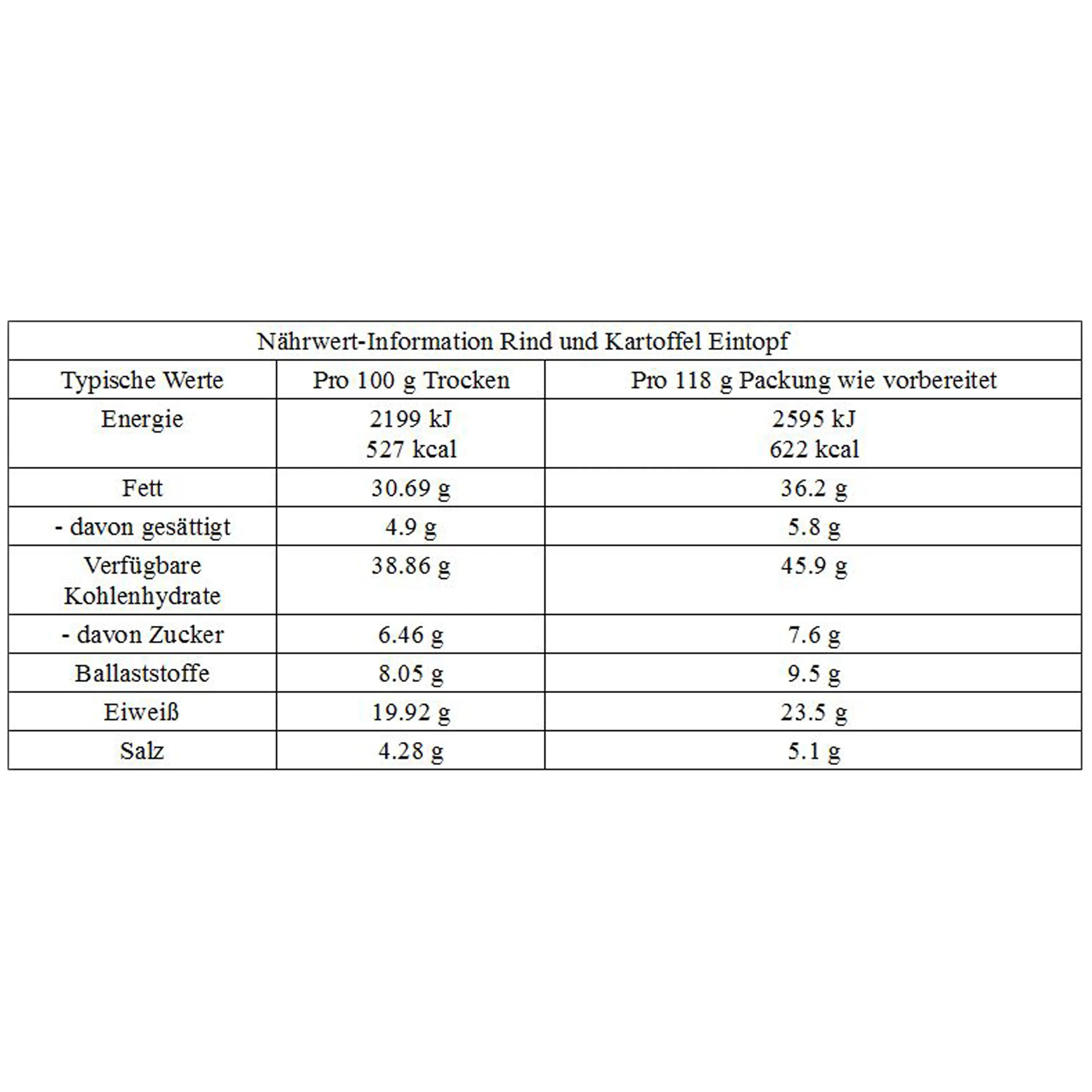 | Nährwert-Information Rind und Kartoffel Eintopf | | |
|---|---|---|
| Typische Werte | Pro 100 g Trocken | Pro 118 g Packung wie vorbereitet |
| Energie | 2199 kJ 527 kcal | 2595 kJ 622 kcal |
| Fett | 30.69 g | 36.2 g |
| - davon gesättigt | 4.9 g | 5.8 g |
| Verfügbare Kohlenhydrate | 38.86 g | 45.9 g |
| - davon Zucker | 6.46 g | 7.6 g |
| Ballaststoffe | 8.05 g | 9.5 g |
| Eiweiß | 19.92 g | 23.5 g |
| Salz | 4.28 g | 5.1 g |